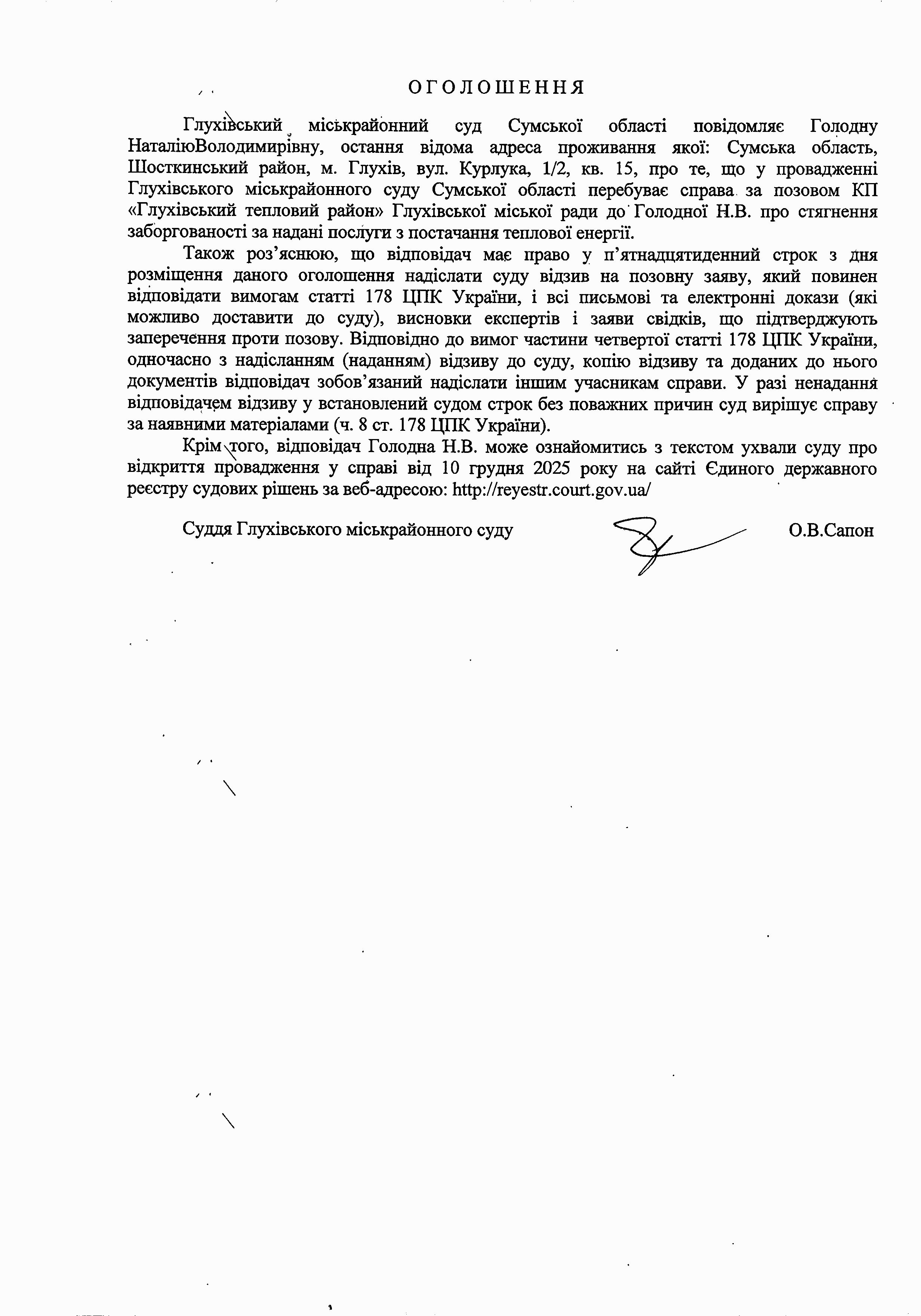 ОГОЛОШЕННЯ

Глухівський міськрайонний суд Сумської області повідомляє Голодну НаталіюВолодимирівну, остання відома адреса проживання якої: Сумська область, Шосткинський район, м. Глухів, вул. Курлука, 1/2, кв. 15, про те, що у провадженні Глухівського міськрайонного суду Сумської області перебуває справа за позовом КП «Глухівський тепловий район» Глухівської міської ради до Голодної Н.В. про стягнення заборгованості за надані послуги з постачання теплової енергії.

Також роз'яснюю, що відповідач має право у п'ятнадцятиденний строк з дня розміщення даного оголошення надіслати суду відзив на позовну заяву, який повинен відповідати вимогам статті 178 ЦПК України, і всі письмові та електронні докази (які можливо доставити до суду), висновки експертів і заяви свідків, що підтверджують заперечення проти позову. Відповідно до вимог частини четвертої статті 178 ЦПК України, одночасно з надісланням (наданням) відзиву до суду, копію відзиву та доданих до нього документів відповідач зобов'язаний надіслати іншим учасникам справи. У разі ненадання відповідачем відзиву у встановлений судом строк без поважних причин суд вирішує справу за наявними матеріалами (ч. 8 ст. 178 ЦПК України).

Крім того, відповідач Голодна Н.В. може ознайомитись з текстом ухвали суду про відкриття провадження у справі від 10 грудня 2025 року на сайті Єдиного державного реєстру судових рішень за веб-адресою: http://reyestr.court.gov.ua/

Суддя Глухівського міськрайонного суду О.В.Сапон